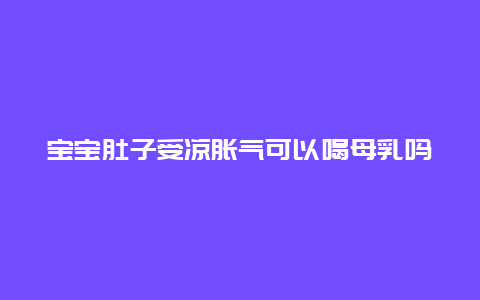 宝宝肚子受凉胀气可以喝母乳吗